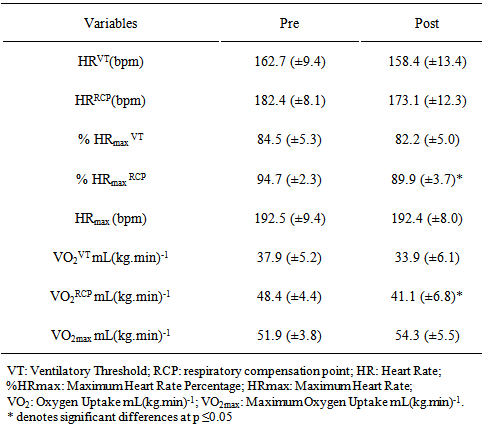 | Variables | Pre | Post |
|---|---|---|
| $HR^{VT}$(bpm) | 162.7 (±9.4) | 158.4 (±13.4) |
| $HR^{RCP}$(bpm) | 182.4 (±8.1) | 173.1 (±12.3) |
| % $HR_{max}{}^{VT}$ | 84.5 (±5.3) | 82.2 (±5.0) |
| % $HR_{max}{}^{RCP}$ | 94.7 (±2.3) | 89.9 (±3.7)* |
| $HR_{max}$ (bpm) | 192.5 (±9.4) | 192.4 (±8.0) |
| $VO_2{}^{VT}$ mL(kg.min)$^{-1}$ | 37.9 (±5.2) | 33.9 (±6.1) |
| $VO_2{}^{RCP}$ mL(kg.min)$^{-1}$ | 48.4 (±4.4) | 41.1 (±6.8)* |
| $VO_{2max}$ mL(kg.min)$^{-1}$ | 51.9 (±3.8) | 54.3 (±5.5) |

VT: Ventilatory Threshold; RCP: respiratory compensation point; HR: Heart Rate; %HRmax: Maximum Heart Rate Percentage; HRmax: Maximum Heart Rate; $VO_2$: Oxygen Uptake mL(kg.min)$^{-1}$; $VO_{2max}$: Maximum Oxygen Uptake mL(kg.min)$^{-1}$.
* denotes significant differences at p ≤0.05